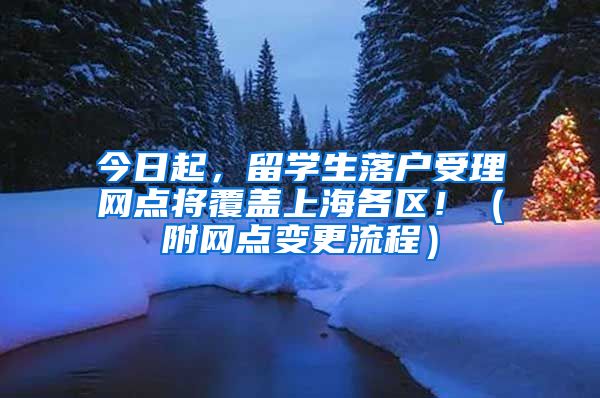 今日起，留学生落户受理网点将覆盖上海各区！（附网点变更流程）